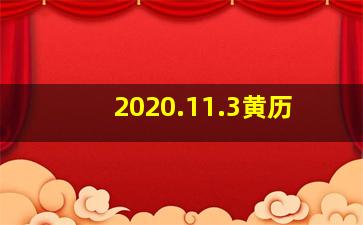 2020.11.3黄历